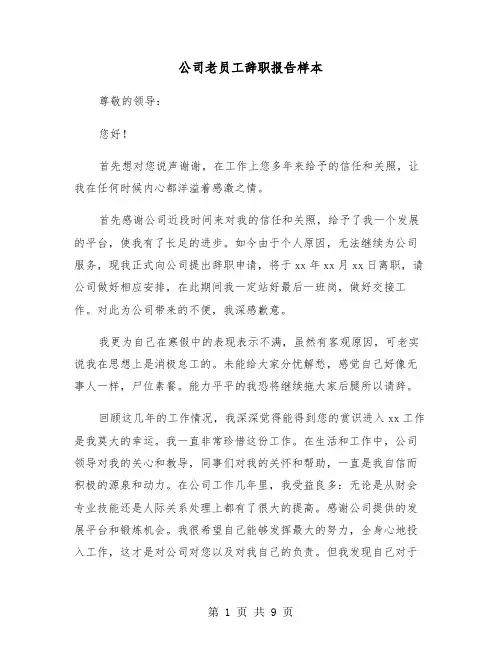 公司老员工辞职报告样本

尊敬的领导：

您好！

首先想对您说声谢谢，在工作上您多年来给予的信任和关照，让我在任何时候内心都洋溢着感激之情。

首先感谢公司近段时间来对我的信任和关照，给予了我一个发展的平台，使我有了长足的进步。如今由于个人原因，无法继续为公司服务，现我正式向公司提出辞职申请，将于 xx 年 xx 月 xx 日离职，请公司做好相应安排，在此期间我一定站好最后一班岗，做好交接工作。对此为公司带来的不便，我深感歉意。

我更为自己在寒假中的表现表示不满，虽然有客观原因，可老实说我在思想上是消极怠工的。未能给大家分忧解愁，感觉自己好像无事人一样，尸位素餐。能力平平的我恐将继续拖大家后腿所以请辞。

回顾这几年的工作情况，我深深觉得能得到您的赏识进入 xx 工作是我莫大的幸运。我一直非常珍惜这份工作。在生活和工作中，公司领导对我的关心和教导，同事们对我的关怀和帮助，一直是我自信而积极的源泉和动力。在公司工作几年里，我受益良多：无论是从财会专业技能还是人际关系处理上都有了很大的提高。感谢公司提供的发展平台和锻炼机会。我很希望自己能够发挥最大的努力，全身心地投入工作，这才是对公司对您以及对我自己的负责。但我发现自己对于

第 1 页 共 9 页